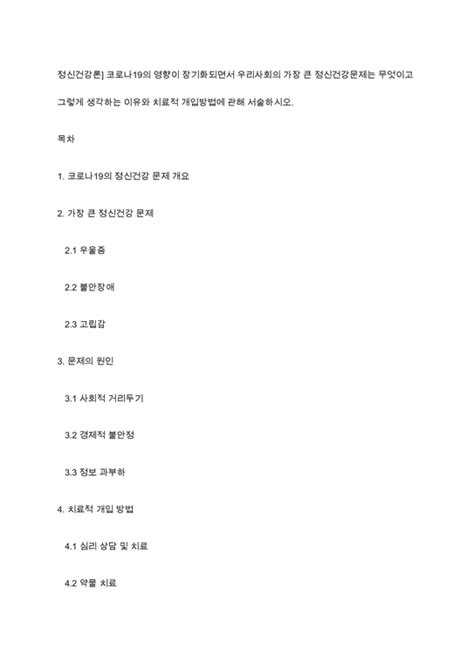 정신건강론] 코로나19의 영향이 장기화되면서 우리사회의 가장 큰 정신건강문제는 무엇이고 그렇게 생각하는 이유와 치료적 개입방법에 관해 서술하시오.

목차

1. 코로나19의 정신건강 문제 개요

2. 가장 큰 정신건강 문제

2.1 우울증

2.2 불안장애

2.3 고립감

3. 문제의 원인

3.1 사회적 거리두기

3.2 경제적 불안정

3.3 정보 과부하

4. 치료적 개입 방법

4.1 심리 상담 및 치료

4.2 약물 치료